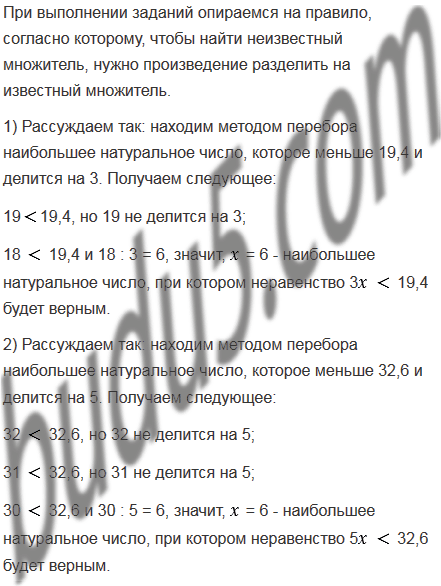 При выполнении заданий опираемся на правило, согласно которому, чтобы найти неизвестный множитель, нужно произведение разделить на известный множитель.

1) Рассуждаем так: находим методом перебора наибольшее натуральное число, которое меньше 19,4 и делится на 3. Получаем следующее:

$19 < 19,4$, но 19 не делится на 3;

$18 < 19,4$ и $18 : 3 = 6$, значит, $x = 6$ - наибольшее натуральное число, при котором неравенство $3x < 19,4$ будет верным.

2) Рассуждаем так: находим методом перебора наибольшее натуральное число, которое меньше 32,6 и делится на 5. Получаем следующее:

$32 < 32,6$, но 32 не делится на 5;

$31 < 32,6$, но 31 не делится на 5;

$30 < 32,6$ и $30 : 5 = 6$, значит, $x = 6$ - наибольшее натуральное число, при котором неравенство $5x < 32,6$ будет верным.

budu5.com